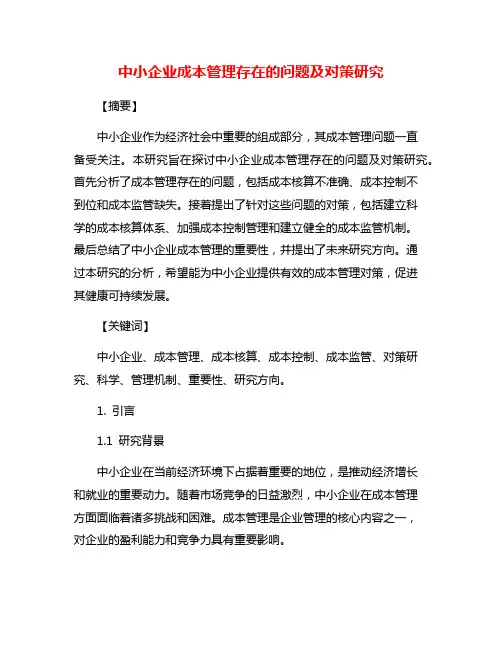 中小企业成本管理存在的问题及对策研究

【摘要】

中小企业作为经济社会中重要的组成部分，其成本管理问题一直备受关注。本研究旨在探讨中小企业成本管理存在的问题及对策研究。首先分析了成本管理存在的问题，包括成本核算不准确、成本控制不到位和成本监管缺失。接着提出了针对这些问题的对策，包括建立科学的成本核算体系、加强成本控制管理和建立健全的成本监管机制。最后总结了中小企业成本管理的重要性，并提出了未来研究方向。通过本研究的分析，希望能为中小企业提供有效的成本管理对策，促进其健康可持续发展。

【关键词】

中小企业、成本管理、成本核算、成本控制、成本监管、对策研究、科学、管理机制、重要性、研究方向。

1. 引言

1.1 研究背景

中小企业在当前经济环境下占据着重要的地位，是推动经济增长和就业的重要动力。随着市场竞争的日益激烈，中小企业在成本管理方面面临着诸多挑战和困难。成本管理是企业管理的核心内容之一，对企业的盈利能力和竞争力具有重要影响。